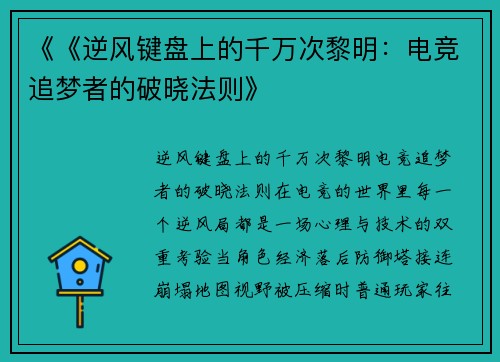 《《逆风键盘上的千万次黎明：电竞追梦者的破晓法则》

逆风键盘上的千万次黎明电竞追梦者的破晓法则在电竞的世界里每一个逆风局都是一场心理与技术的双重考验当角色经济落后防御塔接连崩塌地图视野被压缩时普通玩家往